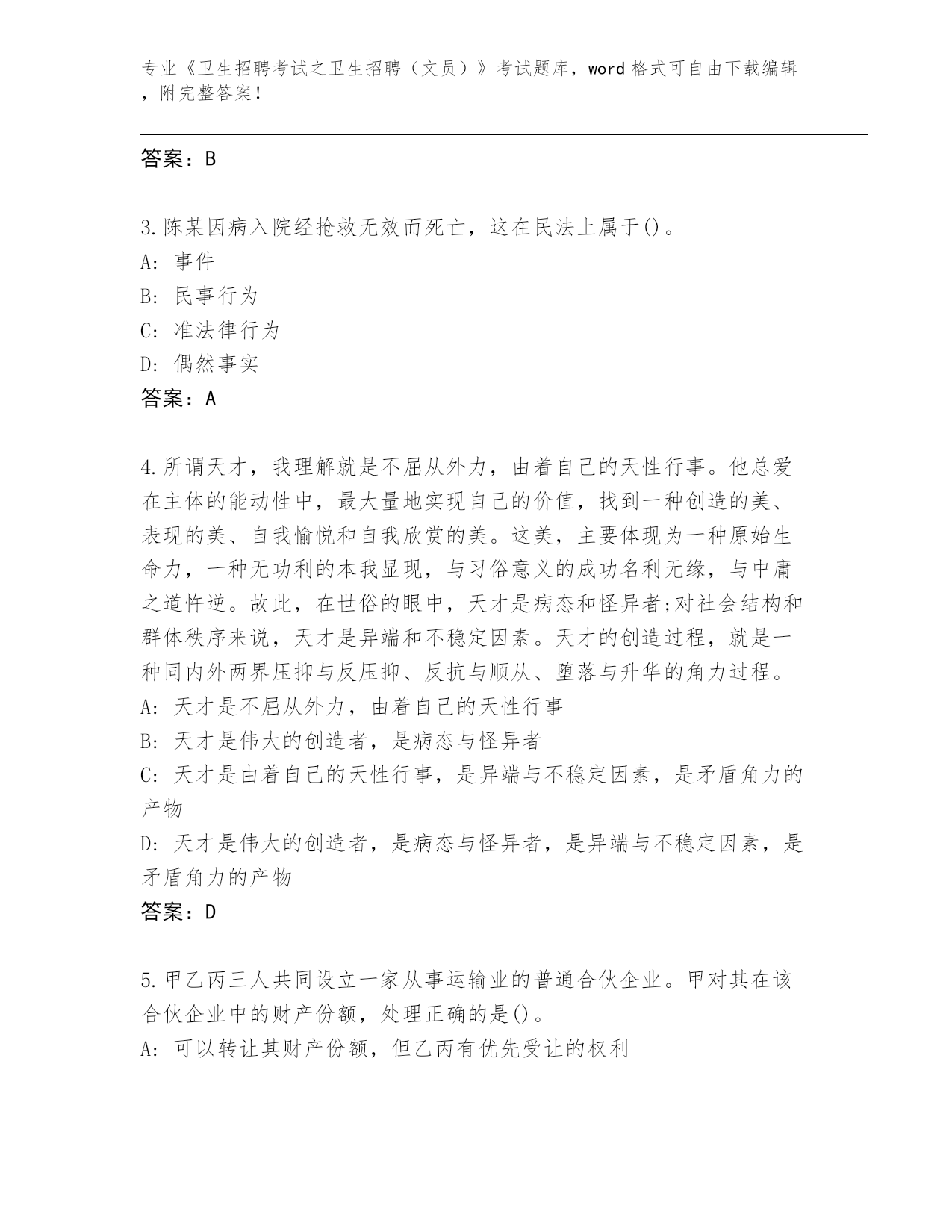 专业《卫生招聘考试之卫生招聘（文员）》考试题库，word 格式可自由下载编辑，附完整答案！

答案：B

3.陈某因病入院经抢救无效而死亡，这在民法上属于()。
A: 事件
B: 民事行为
C: 准法律行为
D: 偶然事实
答案：A

4.所谓天才，我理解就是不屈从外力，由着自己的天性行事。他总爱在主体的能动性中，最大量地实现自己的价值，找到一种创造的美、表现的美、自我愉悦和自我欣赏的美。这美，主要体现为一种原始生命力，一种无功利的本我显现，与习俗意义的成功名利无缘，与中庸之道忤逆。故此，在世俗的眼中，天才是病态和怪异者;对社会结构和群体秩序来说，天才是异端和不稳定因素。天才的创造过程，就是一种同内外两界压抑与反压抑、反抗与顺从、堕落与升华的角力过程。
A: 天才是不屈从外力，由着自己的天性行事
B: 天才是伟大的创造者，是病态与怪异者
C: 天才是由着自己的天性行事，是异端与不稳定因素，是矛盾角力的产物
D: 天才是伟大的创造者，是病态与怪异者，是异端与不稳定因素，是矛盾角力的产物
答案：D

5.甲乙丙三人共同设立一家从事运输业的普通合伙企业。甲对其在该合伙企业中的财产份额，处理正确的是()。
A: 可以转让其财产份额，但乙丙有优先受让的权利